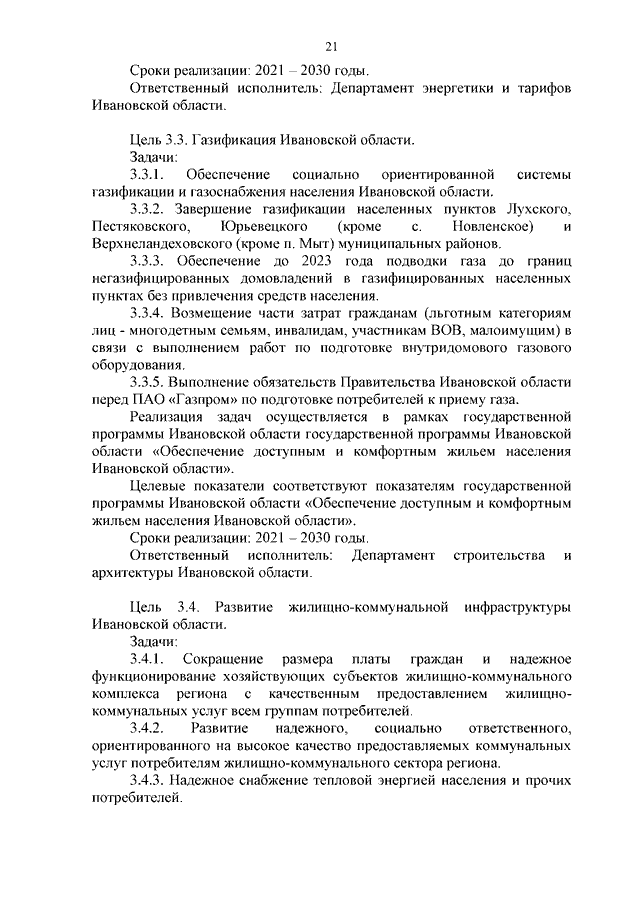 21

Сроки реализации: 2021 – 2030 годы.

Ответственный исполнитель: Департамент энергетики и тарифов Ивановской области.

Цель 3.3. Газификация Ивановской области.

Задачи:

3.3.1. Обеспечение социально ориентированной системы газификации и газоснабжения населения Ивановской области.

3.3.2. Завершение газификации населенных пунктов Лухского, Пестяковского, Юрьевецкого (кроме с. Новленское) и Верхнеландеховского (кроме п. Мыт) муниципальных районов.

3.3.3. Обеспечение до 2023 года подводки газа до границ негазифицированных домовладений в газифицированных населенных пунктах без привлечения средств населения.

3.3.4. Возмещение части затрат гражданам (льготным категориям лиц - многодетным семьям, инвалидам, участникам ВОВ, малоимущим) в связи с выполнением работ по подготовке внутридомового газового оборудования.

3.3.5. Выполнение обязательств Правительства Ивановской области перед ПАО «Газпром» по подготовке потребителей к приему газа.

Реализация задач осуществляется в рамках государственной программы Ивановской области государственной программы Ивановской области «Обеспечение доступным и комфортным жильем населения Ивановской области».

Целевые показатели соответствуют показателям государственной программы Ивановской области «Обеспечение доступным и комфортным жильем населения Ивановской области».

Сроки реализации: 2021 – 2030 годы.

Ответственный исполнитель: Департамент строительства и архитектуры Ивановской области.

Цель 3.4. Развитие жилищно-коммунальной инфраструктуры Ивановской области.

Задачи:

3.4.1. Сокращение размера платы граждан и надежное функционирование хозяйствующих субъектов жилищно-коммунального комплекса региона с качественным предоставлением жилищно-коммунальных услуг всем группам потребителей.

3.4.2. Развитие надежного, социально ответственного, ориентированного на высокое качество предоставляемых коммунальных услуг потребителям жилищно-коммунального сектора региона.

3.4.3. Надежное снабжение тепловой энергией населения и прочих потребителей.